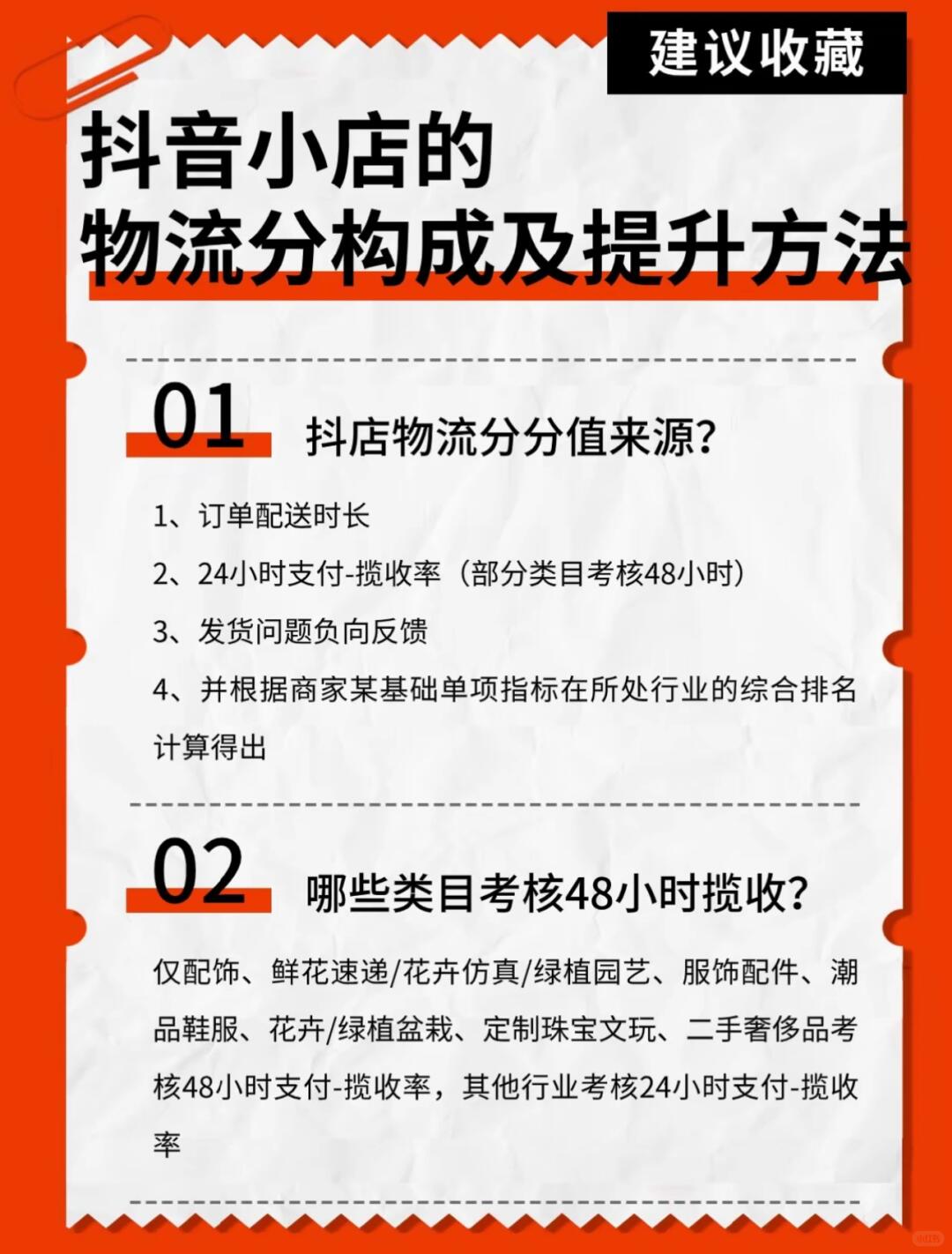 建议收藏

抖音小店的
物流分构成及提升方法

01 抖店物流分分值来源?

1、订单配送时长

2、24小时支付-揽收率（部分类目考核48小时）

3、发货问题负向反馈

4、并根据商家某基础单项指标在所处行业的综合排名计算得出

02 哪些类目考核48小时揽收?

仅配饰、鲜花速递/花卉仿真/绿植园艺、服饰配件、潮品鞋服、花卉/绿植盆栽、定制珠宝文玩、二手奢侈品考核48小时支付-揽收率，其他行业考核24小时支付-揽收率